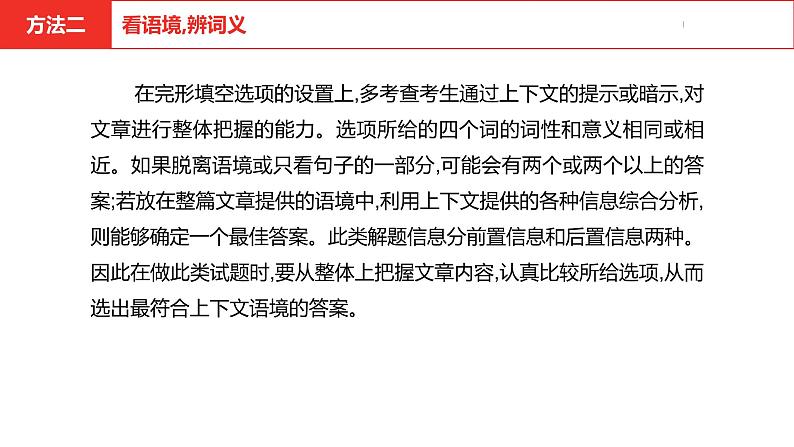 方法二　看语境,辨词义

在完形填空选项的设置上,多考查考生通过上下文的提示或暗示,对文章进行整体把握的能力。选项所给的四个词的词性和意义相同或相近。如果脱离语境或只看句子的一部分,可能会有两个或两个以上的答案;若放在整篇文章提供的语境中,利用上下文提供的各种信息综合分析,则能够确定一个最佳答案。此类解题信息分前置信息和后置信息两种。因此在做此类试题时,要从整体上把握文章内容,认真比较所给选项,从而选出最符合上下文语境的答案。